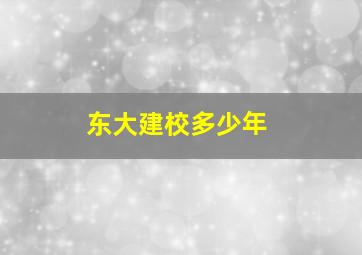 东大建校多少年